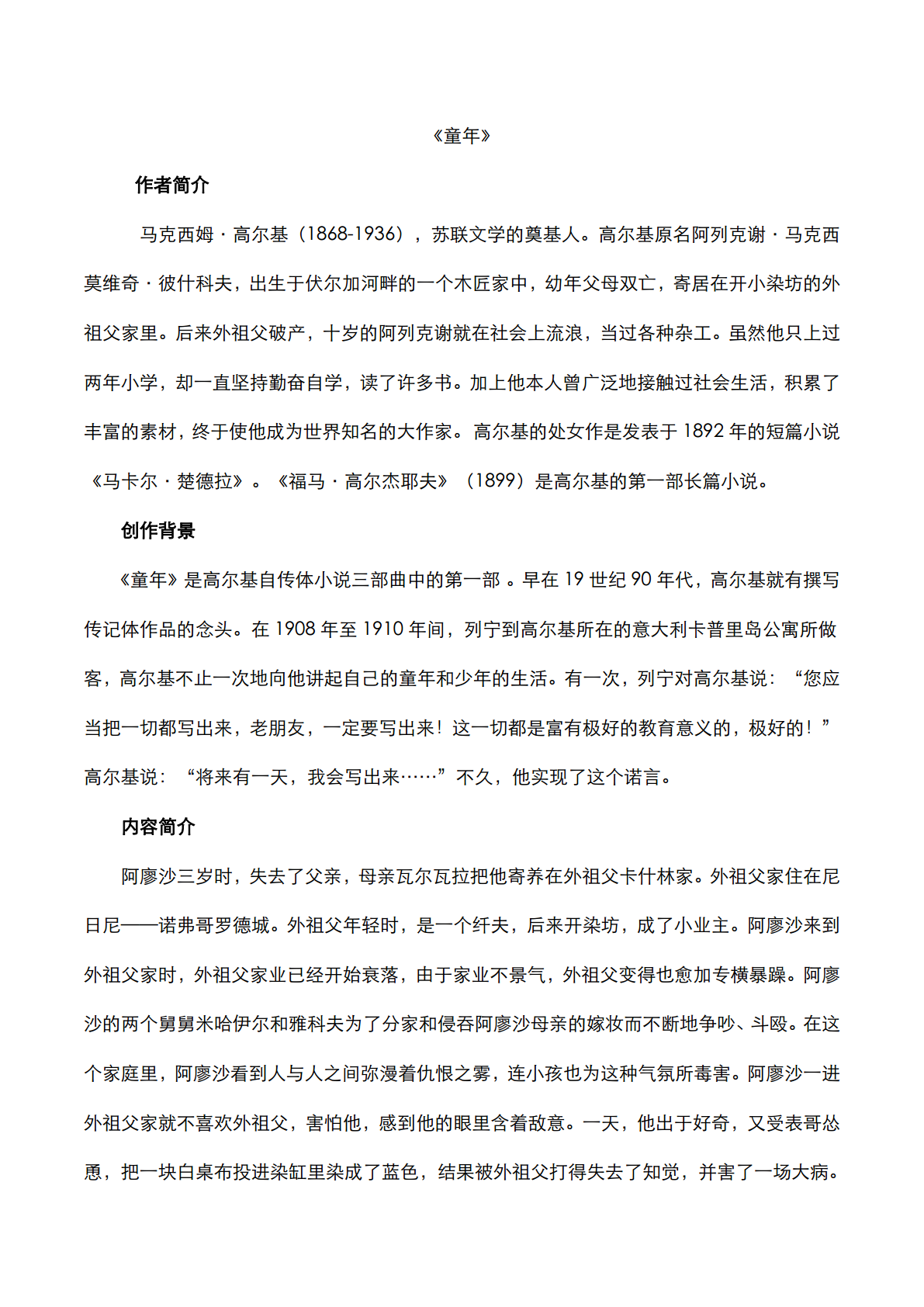 《童年》

作者简介

马克西姆·高尔基（1868-1936），苏联文学的奠基人。高尔基原名阿列克谢·马克西莫维奇·彼什科夫，出生于伏尔加河畔的一个木匠家中，幼年父母双亡，寄居在开小染坊的外祖父家里。后来外祖父破产，十岁的阿列克谢就在社会上流浪，当过各种杂工。虽然他只上过两年小学，却一直坚持勤奋自学，读了许多书。加上他本人曾广泛地接触过社会生活，积累了丰富的素材，终于使他成为世界知名的大作家。高尔基的处女作是发表于1892年的短篇小说《马卡尔·楚德拉》。《福马·高尔杰耶夫》（1899）是高尔基的第一部长篇小说。

创作背景

《童年》是高尔基自传体小说三部曲中的第一部。早在19世纪90年代，高尔基就有撰写传记体作品的念头。在1908年至1910年间，列宁到高尔基所在的意大利卡普里岛公寓所做客，高尔基不止一次地向他讲起自己的童年和少年的生活。有一次，列宁对高尔基说：“您应当把一切都写出来，老朋友，一定要写出来！这一切都是富有极好的教育意义的，极好的！”高尔基说：“将来有一天，我会写出来……”不久，他实现了这个诺言。

内容简介

阿廖沙三岁时，失去了父亲，母亲瓦尔瓦拉把他寄养在外祖父卡什林家。外祖父家住在尼日尼——诺弗哥罗德城。外祖父年轻时，是一个纤夫，后来开染坊，成了小业主。阿廖沙来到外祖父家时，外祖父家业已经开始衰落，由于家业不景气，外祖父变得也愈加专横暴躁。阿廖沙的两个舅舅米哈伊尔和雅科夫为了分家和侵吞阿廖沙母亲的嫁妆而不断地争吵、斗殴。在这个家庭里，阿廖沙看到人与人之间弥漫着仇恨之雾，连小孩也为这种气氛所毒害。阿廖沙一进外祖父家就不喜欢外祖父，害怕他，感到他的眼里含着敌意。一天，他出于好奇，又受表哥怂恿，把一块白桌布投进染缸里染成了蓝色，结果被外祖父打得失去了知觉，并害了一场大病。